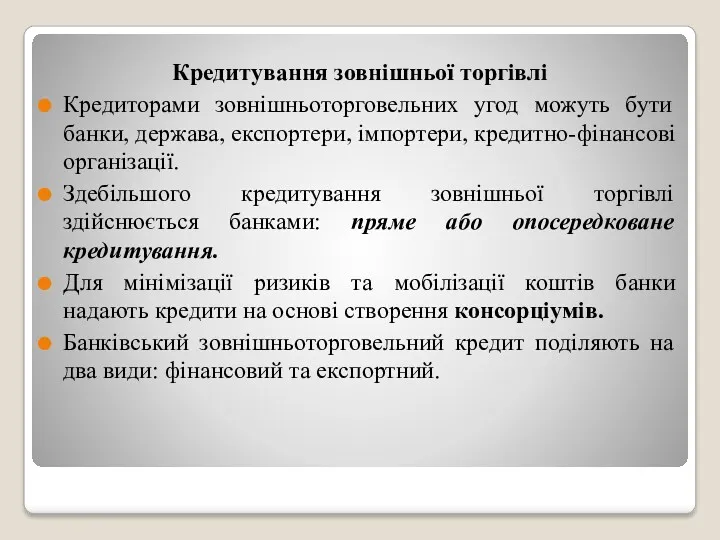 Кредитування зовнішньої торгівлі

Кредиторами зовнішньоторговельних угод можуть бути банки, держава, експортери, імпортери, кредитно-фінансові організації.

Здебільшого кредитування зовнішньої торгівлі здійснюється банками: пряме або опосередковане кредитування.

Для мінімізації ризиків та мобілізації коштів банки надають кредити на основі створення консорціумів.

Банківський зовнішньоторговельний кредит поділяють на два види: фінансовий та експортний.